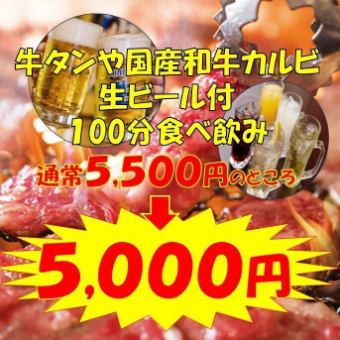 牛タンや国産和牛カルビ
生ビール付
100分食べ飲み

通常5,500円のところ

5,000円